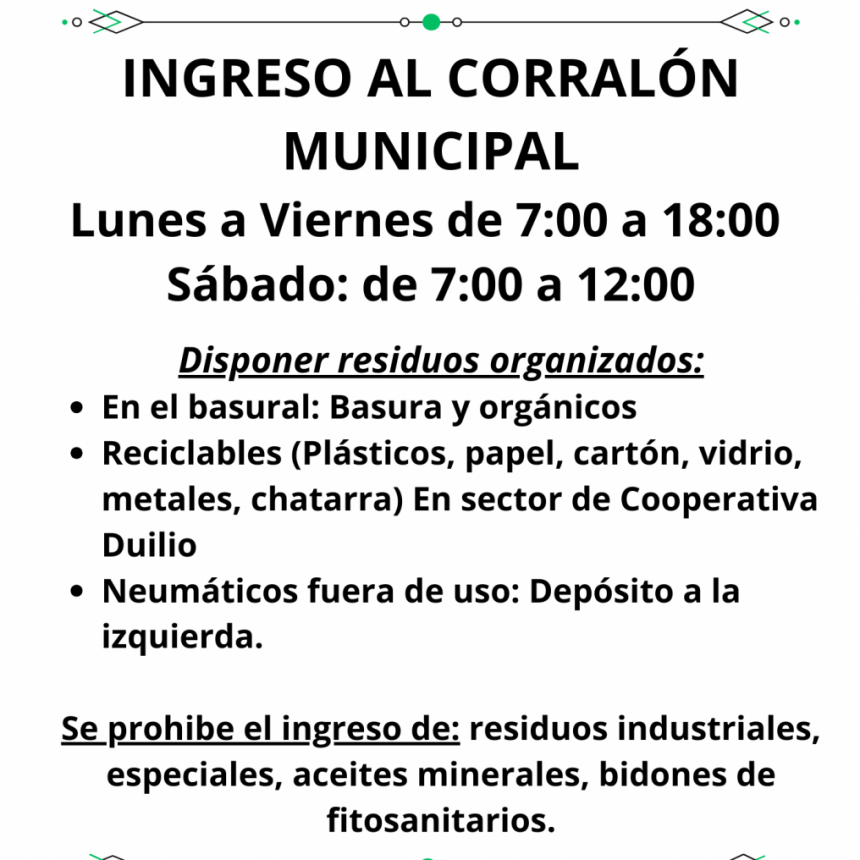 INGRESO AL CORRALÓN MUNICIPAL
Lunes a Viernes de 7:00 a 18:00
Sábado: de 7:00 a 12:00

Disponer residuos organizados:
- En el basural: Basura y orgánicos
- Reciclables (Plásticos, papel, cartón, vidrio, metales, chatarra) En sector de Cooperativa Duilio
- Neumáticos fuera de uso: Depósito a la izquierda.

Se prohibe el ingreso de: residuos industriales, especiales, aceites minerales, bidones de fitosanitarios.